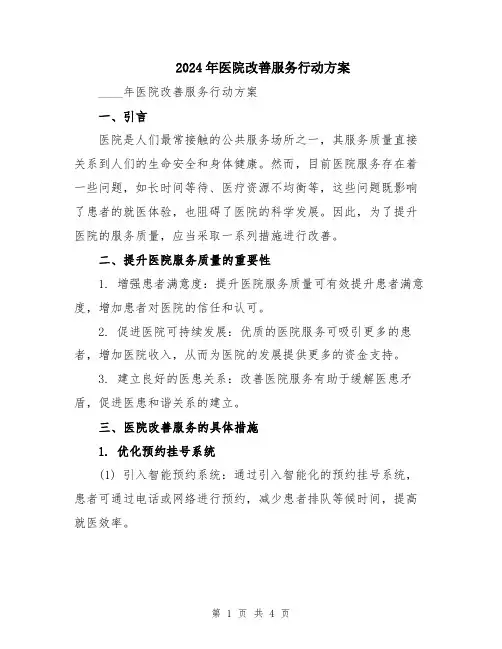 2024年医院改善服务行动方案

____年医院改善服务行动方案

一、引言

医院是人们最常接触的公共服务场所之一，其服务质量直接关系到人们的生命安全和身体健康。然而，目前医院服务存在着一些问题，如长时间等待、医疗资源不均衡等，这些问题既影响了患者的就医体验，也阻碍了医院的科学发展。因此，为了提升医院的服务质量，应当采取一系列措施进行改善。

二、提升医院服务质量的重要性

1. 增强患者满意度：提升医院服务质量可有效提升患者满意度，增加患者对医院的信任和认可。

2. 促进医院可持续发展：优质的医院服务可吸引更多的患者，增加医院收入，从而为医院的发展提供更多的资金支持。

3. 建立良好的医患关系：改善医院服务有助于缓解医患矛盾，促进医患和谐关系的建立。

三、医院改善服务的具体措施

1. 优化预约挂号系统

(1) 引入智能预约系统：通过引入智能化的预约挂号系统，患者可通过电话或网络进行预约，减少患者排队等候时间，提高就医效率。

第 1 页 共 4 页